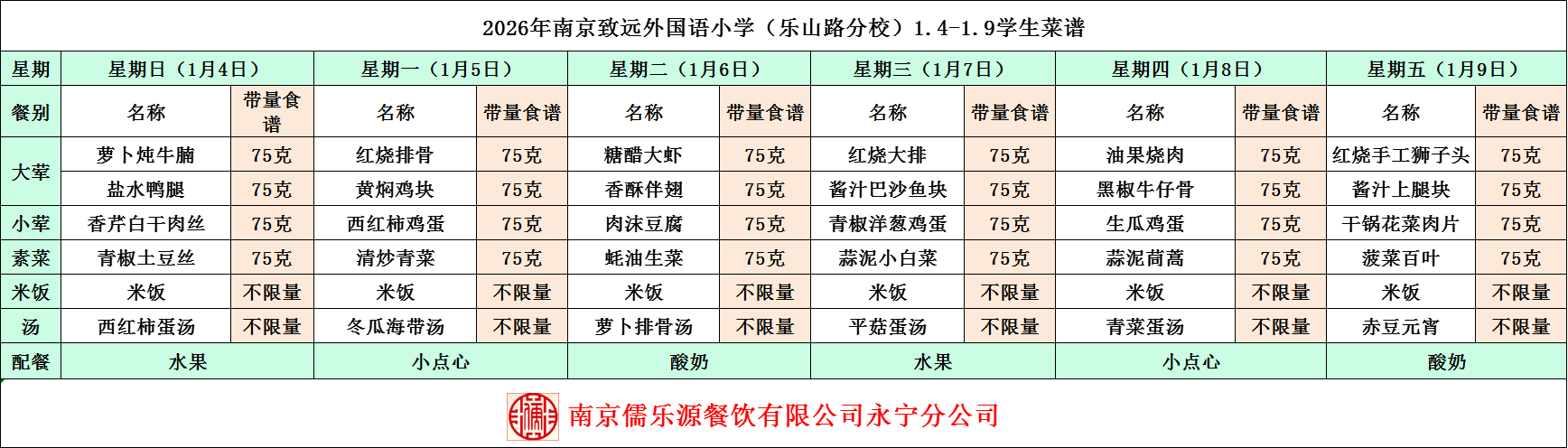 2026年南京致远外国语小学（乐山路分校）1.4-1.9学生菜谱

| 星期 | 星期日（1月4日） |  | 星期一（1月5日） |  | 星期二（1月6日） |  | 星期三（1月7日） |  | 星期四（1月8日） |  | 星期五（1月9日） |  |
|---|---|---|---|---|---|---|---|---|---|---|---|---|
| 餐别 | 名称 | 带量食谱 | 名称 | 带量食谱 | 名称 | 带量食谱 | 名称 | 带量食谱 | 名称 | 带量食谱 | 名称 | 带量食谱 |
| 大荤 | 萝卜炖牛腩 | 75克 | 红烧排骨 | 75克 | 糖醋大虾 | 75克 | 红烧大排 | 75克 | 油果烧肉 | 75克 | 红烧手工狮子头 | 75克 |
|  | 盐水鸭腿 | 75克 | 黄焖鸡块 | 75克 | 香酥伴翅 | 75克 | 酱汁巴沙鱼块 | 75克 | 黑椒牛仔骨 | 75克 | 酱汁上腿块 | 75克 |
| 小荤 | 香芹白干肉丝 | 75克 | 西红柿鸡蛋 | 75克 | 肉沫豆腐 | 75克 | 青椒洋葱鸡蛋 | 75克 | 生瓜鸡蛋 | 75克 | 干锅花菜肉片 | 75克 |
| 素菜 | 青椒土豆丝 | 75克 | 清炒青菜 | 75克 | 蚝油生菜 | 75克 | 蒜泥小白菜 | 75克 | 蒜泥茼蒿 | 75克 | 菠菜百叶 | 75克 |
| 米饭 | 米饭 | 不限量 | 米饭 | 不限量 | 米饭 | 不限量 | 米饭 | 不限量 | 米饭 | 不限量 | 米饭 | 不限量 |
| 汤 | 西红柿蛋汤 | 不限量 | 冬瓜海带汤 | 不限量 | 萝卜排骨汤 | 不限量 | 平菇蛋汤 | 不限量 | 青菜蛋汤 | 不限量 | 赤豆元宵 | 不限量 |
| 配餐 | 水果 |  | 小点心 |  | 酸奶 |  | 水果 |  | 小点心 |  | 酸奶 |  |

南京儒乐源餐饮有限公司永宁分公司